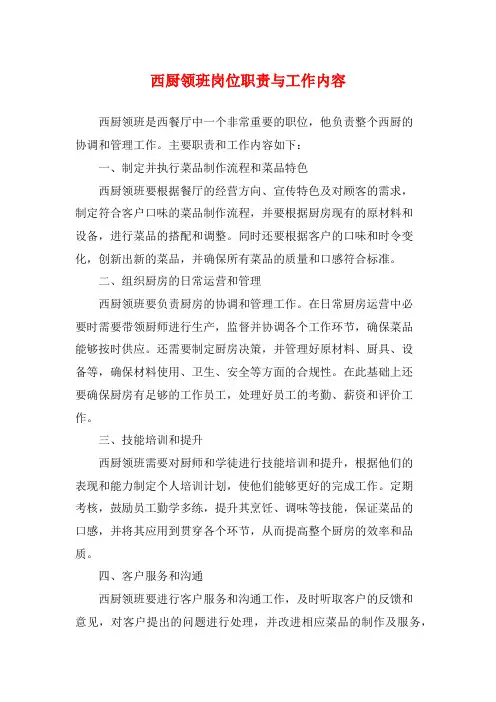 西厨领班岗位职责与工作内容

西厨领班是西餐厅中一个非常重要的职位，他负责整个西厨的协调和管理工作。主要职责和工作内容如下：

一、制定并执行菜品制作流程和菜品特色

西厨领班要根据餐厅的经营方向、宣传特色及对顾客的需求，制定符合客户口味的菜品制作流程，并要根据厨房现有的原材料和设备，进行菜品的搭配和调整。同时还要根据客户的口味和时令变化，创新出新的菜品，并确保所有菜品的质量和口感符合标准。

二、组织厨房的日常运营和管理

西厨领班要负责厨房的协调和管理工作。在日常厨房运营中必要时需要带领厨师进行生产，监督并协调各个工作环节，确保菜品能够按时供应。还需要制定厨房决策，并管理好原材料、厨具、设备等，确保材料使用、卫生、安全等方面的合规性。在此基础上还要确保厨房有足够的工作员工，处理好员工的考勤、薪资和评价工作。

三、技能培训和提升

西厨领班需要对厨师和学徒进行技能培训和提升，根据他们的表现和能力制定个人培训计划，使他们能够更好的完成工作。定期考核，鼓励员工勤学多练，提升其烹饪、调味等技能，保证菜品的口感，并将其应用到贯穿各个环节，从而提高整个厨房的效率和品质。

四、客户服务和沟通

西厨领班要进行客户服务和沟通工作，及时听取客户的反馈和意见，对客户提出的问题进行处理，并改进相应菜品的制作及服务，